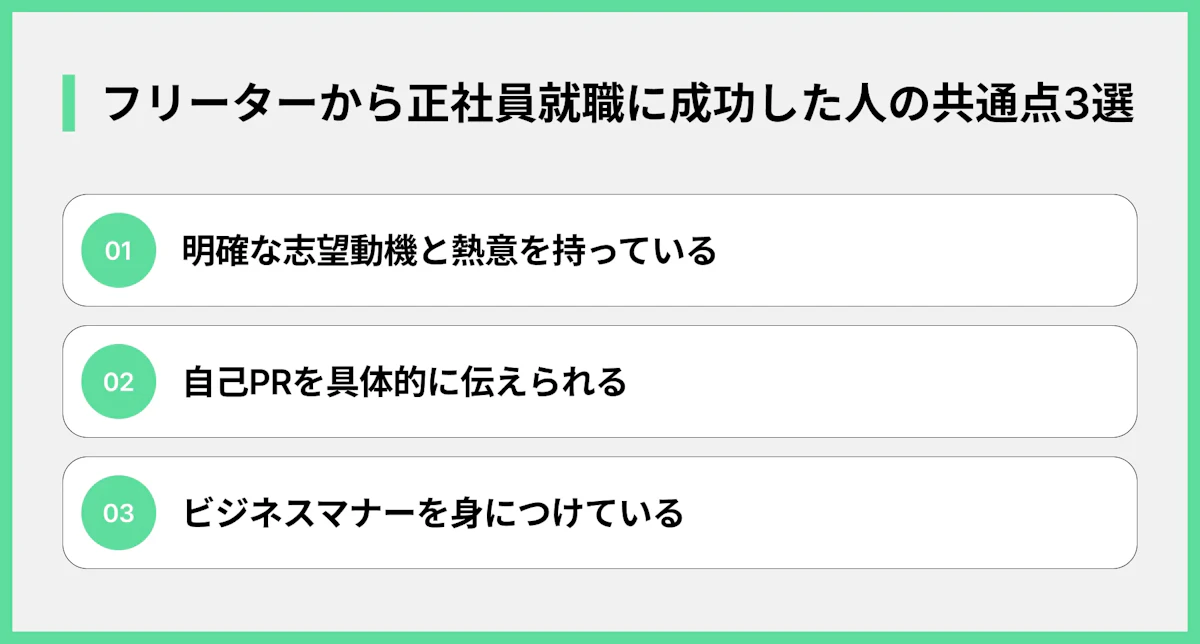 フリーターから正社員就職に成功した人の共通点3選

01 明確な志望動機と熱意を持っている

02 自己PRを具体的に伝えられる

03 ビジネスマナーを身につけている